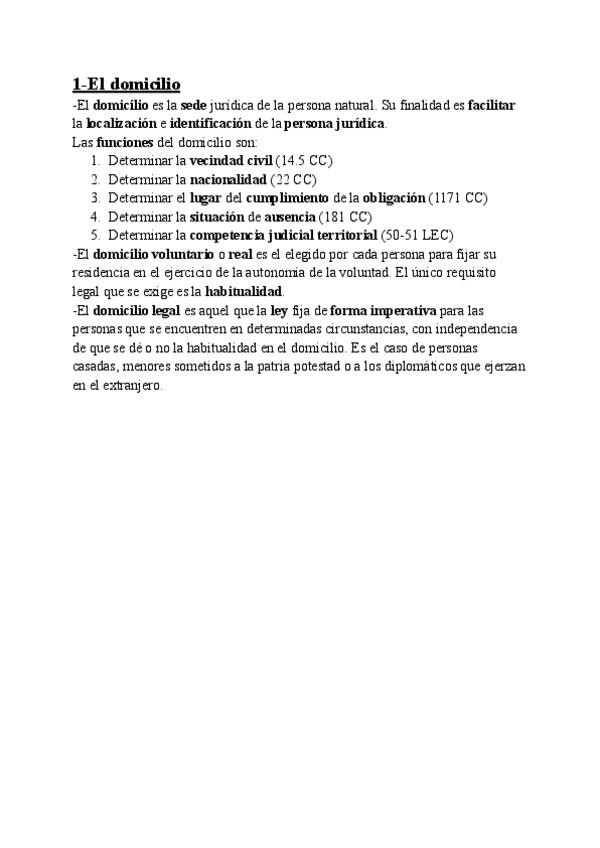 1-El domicilio

-El domicilio es la sede jurídica de la persona natural. Su finalidad es facilitar la localización e identificación de la persona jurídica.

Las funciones del domicilio son:
1. Determinar la vecindad civil (14.5 CC)
2. Determinar la nacionalidad (22 CC)
3. Determinar el lugar del cumplimiento de la obligación (1171 CC)
4. Determinar la situación de ausencia (181 CC)
5. Determinar la competencia judicial territorial (50-51 LEC)

-El domicilio voluntario o real es el elegido por cada persona para fijar su residencia en el ejercicio de la autonomía de la voluntad. El único requisito legal que se exige es la habitualidad.

-El domicilio legal es aquel que la ley fija de forma imperativa para las personas que se encuentren en determinadas circunstancias, con independencia de que se dé o no la habitualidad en el domicilio. Es el caso de personas casadas, menores sometidos a la patria potestad o a los diplomáticos que ejerzan en el extranjero.